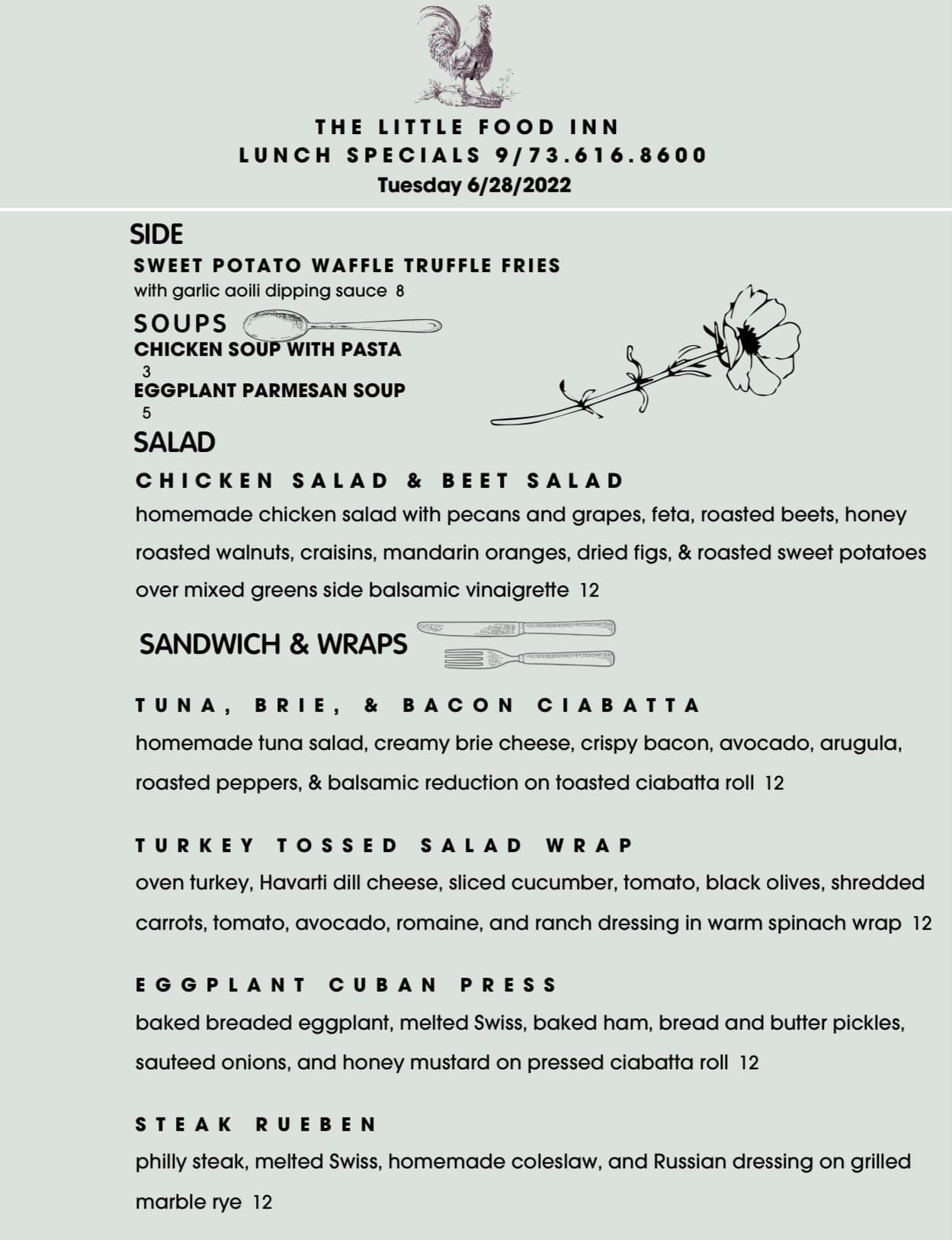 THE LITTLE FOOD INN
LUNCH SPECIALS 9/73.616.8600
Tuesday 6/28/2022

SIDE
SWEET POTATO WAFFLE TRUFFLE FRIES
with garlic aoili dipping sauce 8

SOUPS
CHICKEN SOUP WITH PASTA
3
EGGPLANT PARMESAN SOUP
5

SALAD
CHICKEN SALAD & BEET SALAD
homemade chicken salad with pecans and grapes, feta, roasted beets, honey roasted walnuts, craisins, mandarin oranges, dried figs, & roasted sweet potatoes over mixed greens side balsamic vinaigrette 12

SANDWICH & WRAPS

TUNA, BRIE, & BACON CIABATTA
homemade tuna salad, creamy brie cheese, crispy bacon, avocado, arugula, roasted peppers, & balsamic reduction on toasted ciabatta roll 12

TURKEY TOSSED SALAD WRAP
oven turkey, Havarti dill cheese, sliced cucumber, tomato, black olives, shredded carrots, tomato, avocado, romaine, and ranch dressing in warm spinach wrap 12

EGGPLANT CUBAN PRESS
baked breaded eggplant, melted Swiss, baked ham, bread and butter pickles, sauteed onions, and honey mustard on pressed ciabatta roll 12

STEAK RUEBEN
philly steak, melted Swiss, homemade coleslaw, and Russian dressing on grilled marble rye 12